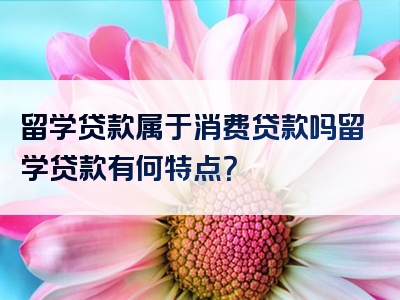 留学贷款属于消费贷款吗留学贷款有何特点?